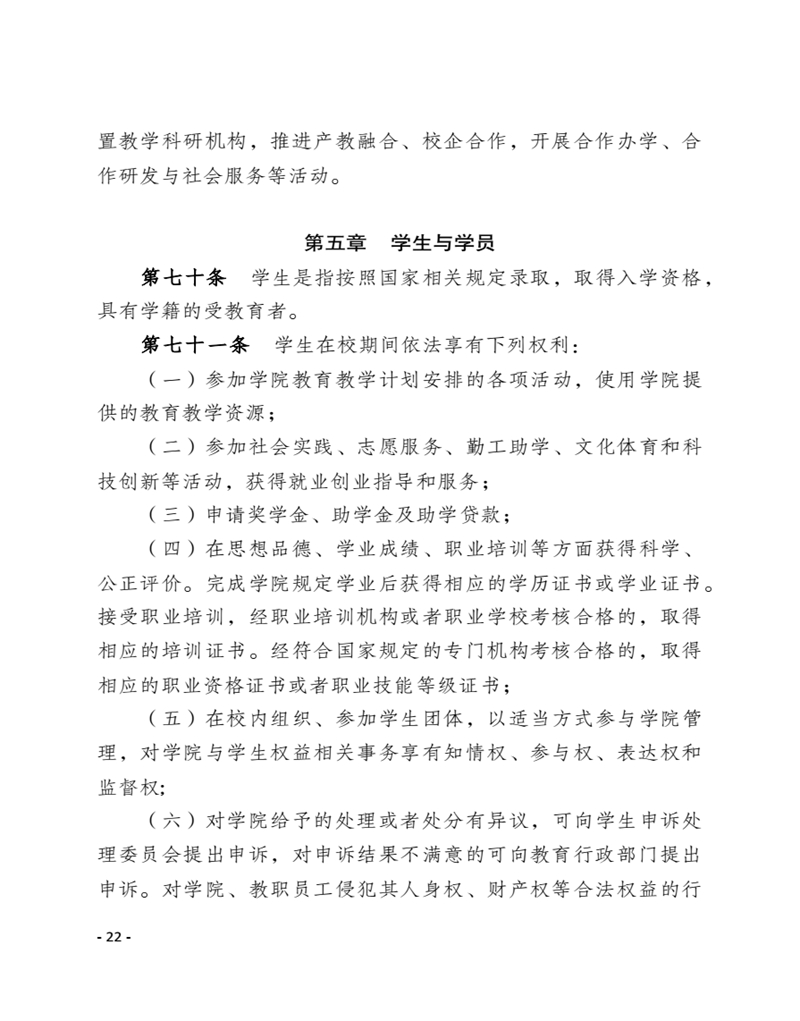 置教学科研机构，推进产教融合、校企合作，开展合作办学、合作研发与社会服务等活动。

第五章　学生与学员

第七十条　学生是指按照国家相关规定录取，取得入学资格，具有学籍的受教育者。

第七十一条　学生在校期间依法享有下列权利：

（一）参加学院教育教学计划安排的各项活动，使用学院提供的教育教学资源；

（二）参加社会实践、志愿服务、勤工助学、文化体育和科技创新等活动，获得就业创业指导和服务；

（三）申请奖学金、助学金及助学贷款；

（四）在思想品德、学业成绩、职业培训等方面获得科学、公正评价。完成学院规定学业后获得相应的学历证书或学业证书。接受职业培训，经职业培训机构或者职业学校考核合格的，取得相应的培训证书。经符合国家规定的专门机构考核合格的，取得相应的职业资格证书或者职业技能等级证书；

（五）在校内组织、参加学生团体，以适当方式参与学院管理，对学院与学生权益相关事务享有知情权、参与权、表达权和监督权;

（六）对学院给予的处理或者处分有异议，可向学生申诉处理委员会提出申诉，对申诉结果不满意的可向教育行政部门提出申诉。对学院、教职员工侵犯其人身权、财产权等合法权益的行

- 22 -